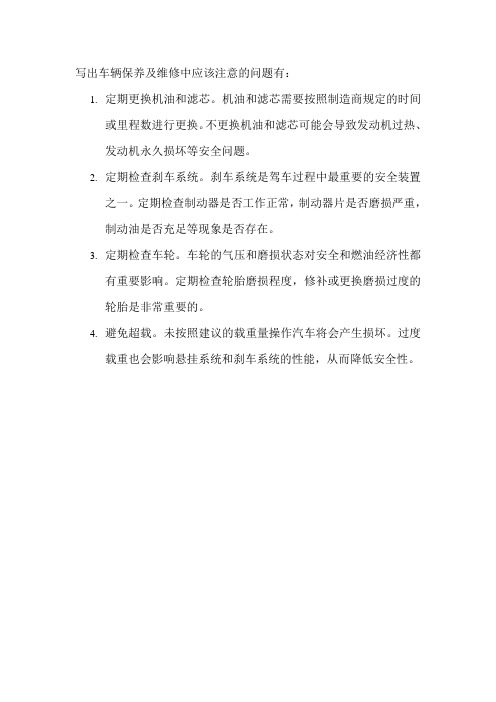 写出车辆保养及维修中应该注意的问题有：

1. 定期更换机油和滤芯。机油和滤芯需要按照制造商规定的时间或里程数进行更换。不更换机油和滤芯可能会导致发动机过热、发动机永久损坏等安全问题。

2. 定期检查刹车系统。刹车系统是驾车过程中最重要的安全装置之一。定期检查制动器是否工作正常，制动器片是否磨损严重，制动油是否充足等现象是否存在。

3. 定期检查车轮。车轮的气压和磨损状态对安全和燃油经济性都有重要影响。定期检查轮胎磨损程度，修补或更换磨损过度的轮胎是非常重要的。

4. 避免超载。未按照建议的载重量操作汽车将会产生损坏。过度载重也会影响悬挂系统和刹车系统的性能，从而降低安全性。